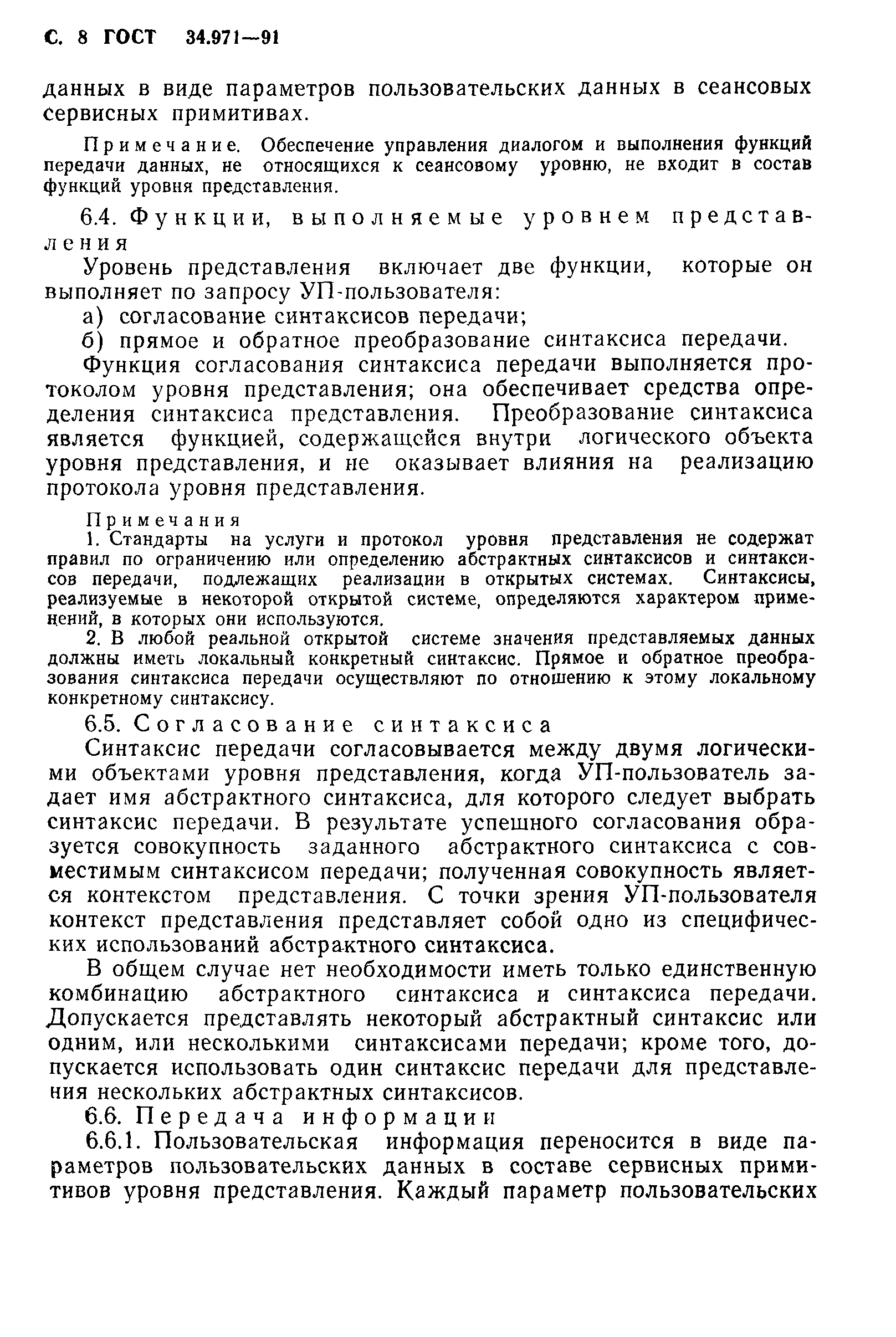 С. 8 ГОСТ 34.971—91

данных в виде параметров пользовательских данных в сеансовых сервисных примитивах.

Примечание. Обеспечение управления диалогом и выполнения функций передачи данных, не относящихся к сеансовому уровню, не входит в состав функций уровня представления.

6.4. Функции, выполняемые уровнем представления

Уровень представления включает две функции, которые он выполняет по запросу УП-пользователя:

а) согласование синтаксисов передачи;

б) прямое и обратное преобразование синтаксиса передачи.

Функция согласования синтаксиса передачи выполняется протоколом уровня представления; она обеспечивает средства определения синтаксиса представления. Преобразование синтаксиса является функцией, содержащейся внутри логического объекта уровня представления, и не оказывает влияния на реализацию протокола уровня представления.

Примечания

1. Стандарты на услуги и протокол уровня представления не содержат правил по ограничению или определению абстрактных синтаксисов и синтаксисов передачи, подлежащих реализации в открытых системах. Синтаксисы, реализуемые в некоторой открытой системе, определяются характером применений, в которых они используются.

2. В любой реальной открытой системе значения представляемых данных должны иметь локальный конкретный синтаксис. Прямое и обратное преобразования синтаксиса передачи осуществляют по отношению к этому локальному конкретному синтаксису.

6.5. Согласование синтаксиса

Синтаксис передачи согласовывается между двумя логическими объектами уровня представления, когда УП-пользователь задает имя абстрактного синтаксиса, для которого следует выбрать синтаксис передачи. В результате успешного согласования образуется совокупность заданного абстрактного синтаксиса с совместимым синтаксисом передачи; полученная совокупность является контекстом представления. С точки зрения УП-пользователя контекст представления представляет собой одно из специфических использований абстрактного синтаксиса.

В общем случае нет необходимости иметь только единственную комбинацию абстрактного синтаксиса и синтаксиса передачи. Допускается представлять некоторый абстрактный синтаксис или одним, или несколькими синтаксисами передачи; кроме того, допускается использовать один синтаксис передачи для представления нескольких абстрактных синтаксисов.

6.6. Передача информации

6.6.1. Пользовательская информация переносится в виде параметров пользовательских данных в составе сервисных примитивов уровня представления. Каждый параметр пользовательских